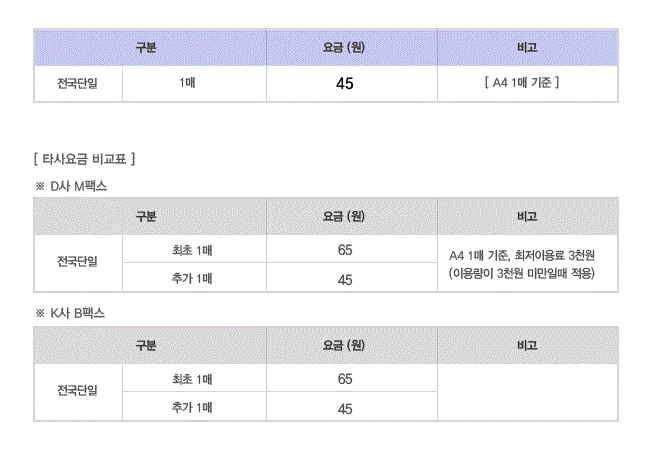 | 구분 | | 요금 (원) | 비고 |
|---|---|---|---|
| 전국단일 | 1매 | 45 | [ A4 1매 기준 ] |

[ 타사요금 비교표 ]

※ D사 M팩스

| 구분 | | 요금 (원) | 비고 |
|---|---|---|---|
| 전국단일 | 최초 1매 | 65 | A4 1매 기준, 최저이용료 3천원 (이용량이 3천원 미만일때 적용) |
| | 추가 1매 | 45 | |

※ K사 B팩스

| 구분 | | 요금 (원) | 비고 |
|---|---|---|---|
| 전국단일 | 최초 1매 | 65 | |
| | 추가 1매 | 45 | |